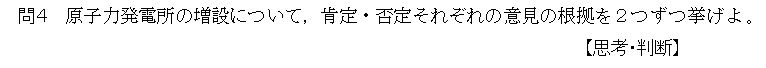 問4　原子力発電所の増設について，肯定・否定それぞれの意見の根拠を２つずつ挙げよ。

【思考･判断】